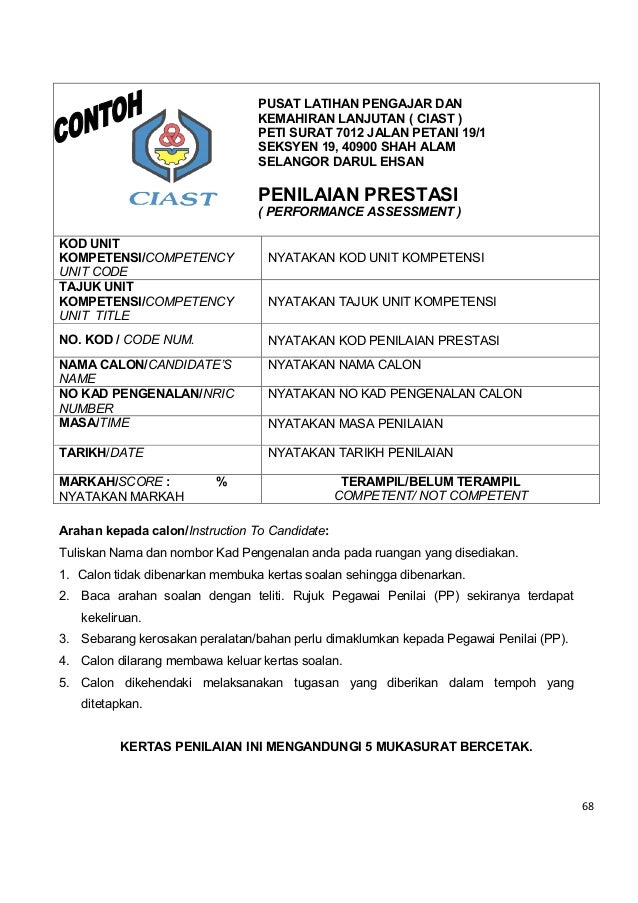 CONTOH

CIAST

PUSAT LATIHAN PENGAJAR DAN KEMAHIRAN LANJUTAN ( CIAST )
PETI SURAT 7012 JALAN PETANI 19/1
SEKSYEN 19, 40900 SHAH ALAM
SELANGOR DARUL EHSAN

PENILAIAN PRESTASI
( PERFORMANCE ASSESSMENT )

| | |
|---|---|
| KOD UNIT KOMPETENSI/COMPETENCY UNIT CODE | NYATAKAN KOD UNIT KOMPETENSI |
| TAJUK UNIT KOMPETENSI/COMPETENCY UNIT TITLE | NYATAKAN TAJUK UNIT KOMPETENSI |
| NO. KOD / CODE NUM. | NYATAKAN KOD PENILAIAN PRESTASI |
| NAMA CALON/CANDIDATE'S NAME | NYATAKAN NAMA CALON |
| NO KAD PENGENALAN/NRIC NUMBER | NYATAKAN NO KAD PENGENALAN CALON |
| MASA/TIME | NYATAKAN MASA PENILAIAN |
| TARIKH/DATE | NYATAKAN TARIKH PENILAIAN |
| MARKAH/SCORE : % NYATAKAN MARKAH | TERAMPIL/BELUM TERAMPIL COMPETENT/ NOT COMPETENT |

Arahan kepada calon/Instruction To Candidate:
Tuliskan Nama dan nombor Kad Pengenalan anda pada ruangan yang disediakan.
1. Calon tidak dibenarkan membuka kertas soalan sehingga dibenarkan.
2. Baca arahan soalan dengan teliti. Rujuk Pegawai Penilai (PP) sekiranya terdapat kekeliruan.
3. Sebarang kerosakan peralatan/bahan perlu dimaklumkan kepada Pegawai Penilai (PP).
4. Calon dilarang membawa keluar kertas soalan.
5. Calon dikehendaki melaksanakan tugasan yang diberikan dalam tempoh yang ditetapkan.

KERTAS PENILAIAN INI MENGANDUNGI 5 MUKASURAT BERCETAK.

68